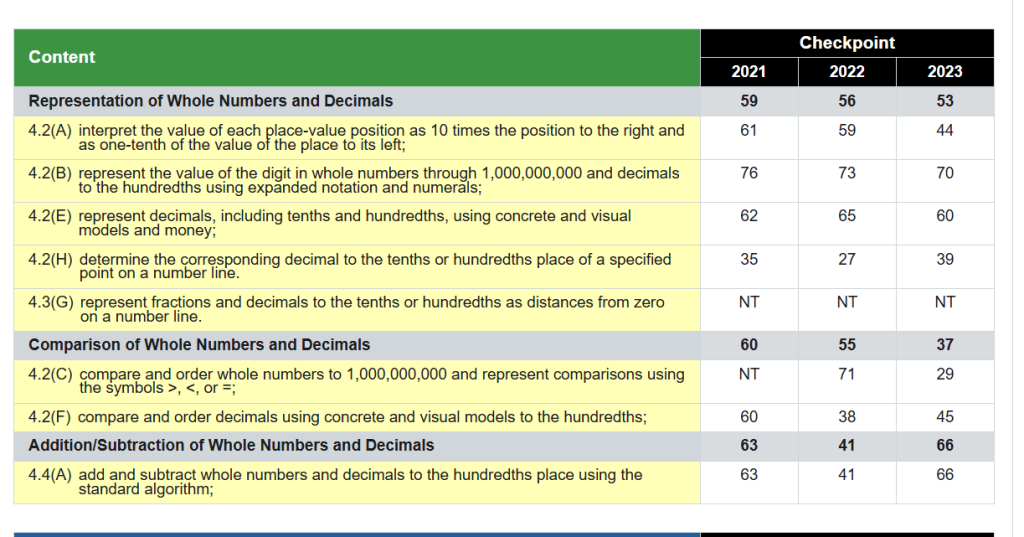 | Content | Checkpoint 2021 | Checkpoint 2022 | Checkpoint 2023 |
|---|---|---|---|
| **Representation of Whole Numbers and Decimals** | **59** | **56** | **53** |
| 4.2(A) interpret the value of each place-value position as 10 times the position to the right and as one-tenth of the value of the place to its left; | 61 | 59 | 44 |
| 4.2(B) represent the value of the digit in whole numbers through 1,000,000,000 and decimals to the hundredths using expanded notation and numerals; | 76 | 73 | 70 |
| 4.2(E) represent decimals, including tenths and hundredths, using concrete and visual models and money; | 62 | 65 | 60 |
| 4.2(H) determine the corresponding decimal to the tenths or hundredths place of a specified point on a number line. | 35 | 27 | 39 |
| 4.3(G) represent fractions and decimals to the tenths or hundredths as distances from zero on a number line. | NT | NT | NT |
| **Comparison of Whole Numbers and Decimals** | **60** | **55** | **37** |
| 4.2(C) compare and order whole numbers to 1,000,000,000 and represent comparisons using the symbols >, <, or =; | NT | 71 | 29 |
| 4.2(F) compare and order decimals using concrete and visual models to the hundredths; | 60 | 38 | 45 |
| **Addition/Subtraction of Whole Numbers and Decimals** | **63** | **41** | **66** |
| 4.4(A) add and subtract whole numbers and decimals to the hundredths place using the standard algorithm; | 63 | 41 | 66 |